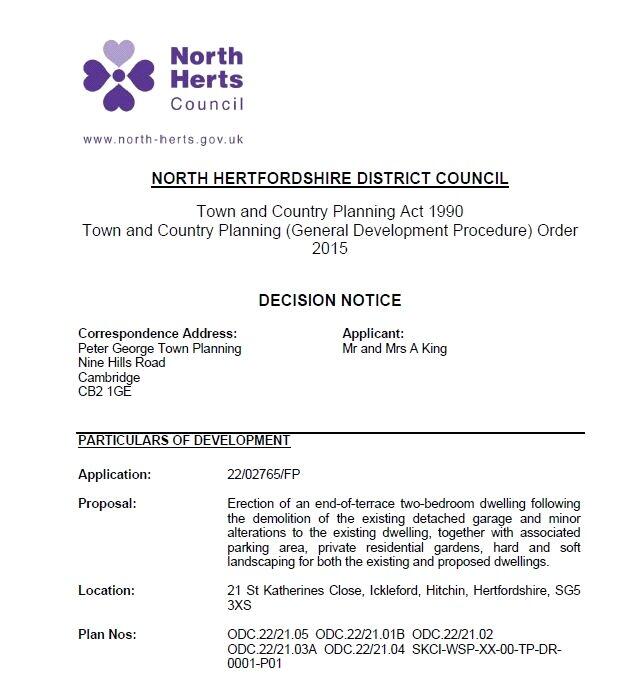 North Herts Council

www.north-herts.gov.uk

NORTH HERTFORDSHIRE DISTRICT COUNCIL

Town and Country Planning Act 1990
Town and Country Planning (General Development Procedure) Order 2015

DECISION NOTICE

Correspondence Address:
Peter George Town Planning
Nine Hills Road
Cambridge
CB2 1GE

Applicant:
Mr and Mrs A King

PARTICULARS OF DEVELOPMENT

Application: 22/02765/FP

Proposal: Erection of an end-of-terrace two-bedroom dwelling following the demolition of the existing detached garage and minor alterations to the existing dwelling, together with associated parking area, private residential gardens, hard and soft landscaping for both the existing and proposed dwellings.

Location: 21 St Katherines Close, Ickleford, Hitchin, Hertfordshire, SG5 3XS

Plan Nos: ODC.22/21.05 ODC.22/21.01B ODC.22/21.02 ODC.22/21.03A ODC.22/21.04 SKCI-WSP-XX-00-TP-DR-0001-P01